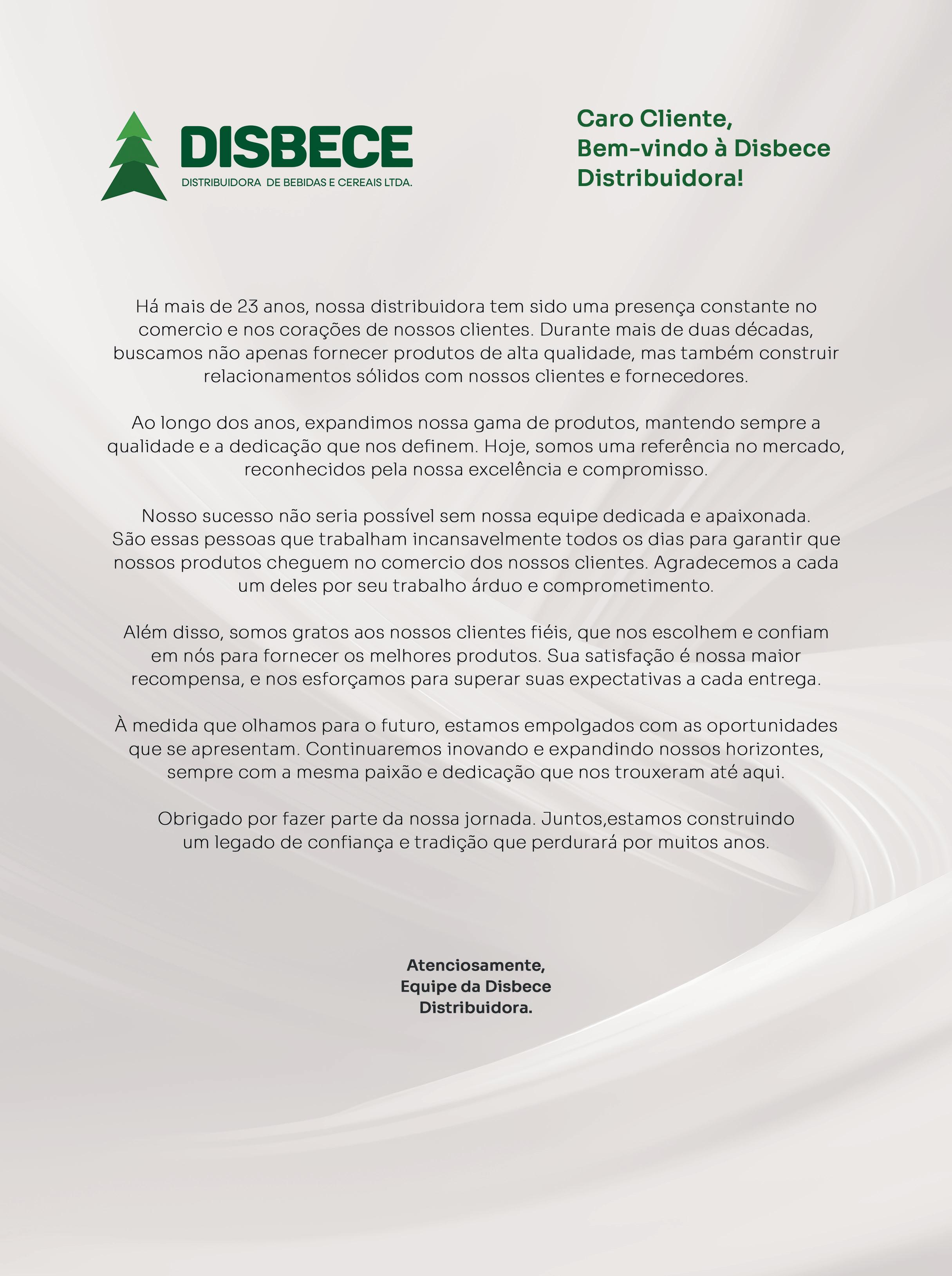 DISBECE
DISTRIBUIDORA DE BEBIDAS E CEREAIS LTDA.

Caro Cliente,
Bem-vindo à Disbece Distribuidora!

Há mais de 23 anos, nossa distribuidora tem sido uma presença constante no comercio e nos corações de nossos clientes. Durante mais de duas décadas, buscamos não apenas fornecer produtos de alta qualidade, mas também construir relacionamentos sólidos com nossos clientes e fornecedores.

Ao longo dos anos, expandimos nossa gama de produtos, mantendo sempre a qualidade e a dedicação que nos definem. Hoje, somos uma referência no mercado, reconhecidos pela nossa excelência e compromisso.

Nosso sucesso não seria possível sem nossa equipe dedicada e apaixonada. São essas pessoas que trabalham incansavelmente todos os dias para garantir que nossos produtos cheguem no comercio dos nossos clientes. Agradecemos a cada um deles por seu trabalho árduo e comprometimento.

Além disso, somos gratos aos nossos clientes fiéis, que nos escolhem e confiam em nós para fornecer os melhores produtos. Sua satisfação é nossa maior recompensa, e nos esforçamos para superar suas expectativas a cada entrega.

À medida que olhamos para o futuro, estamos empolgados com as oportunidades que se apresentam. Continuaremos inovando e expandindo nossos horizontes, sempre com a mesma paixão e dedicação que nos trouxeram até aqui.

Obrigado por fazer parte da nossa jornada. Juntos,estamos construindo um legado de confiança e tradição que perdurará por muitos anos.

Atenciosamente,
Equipe da Disbece
Distribuidora.